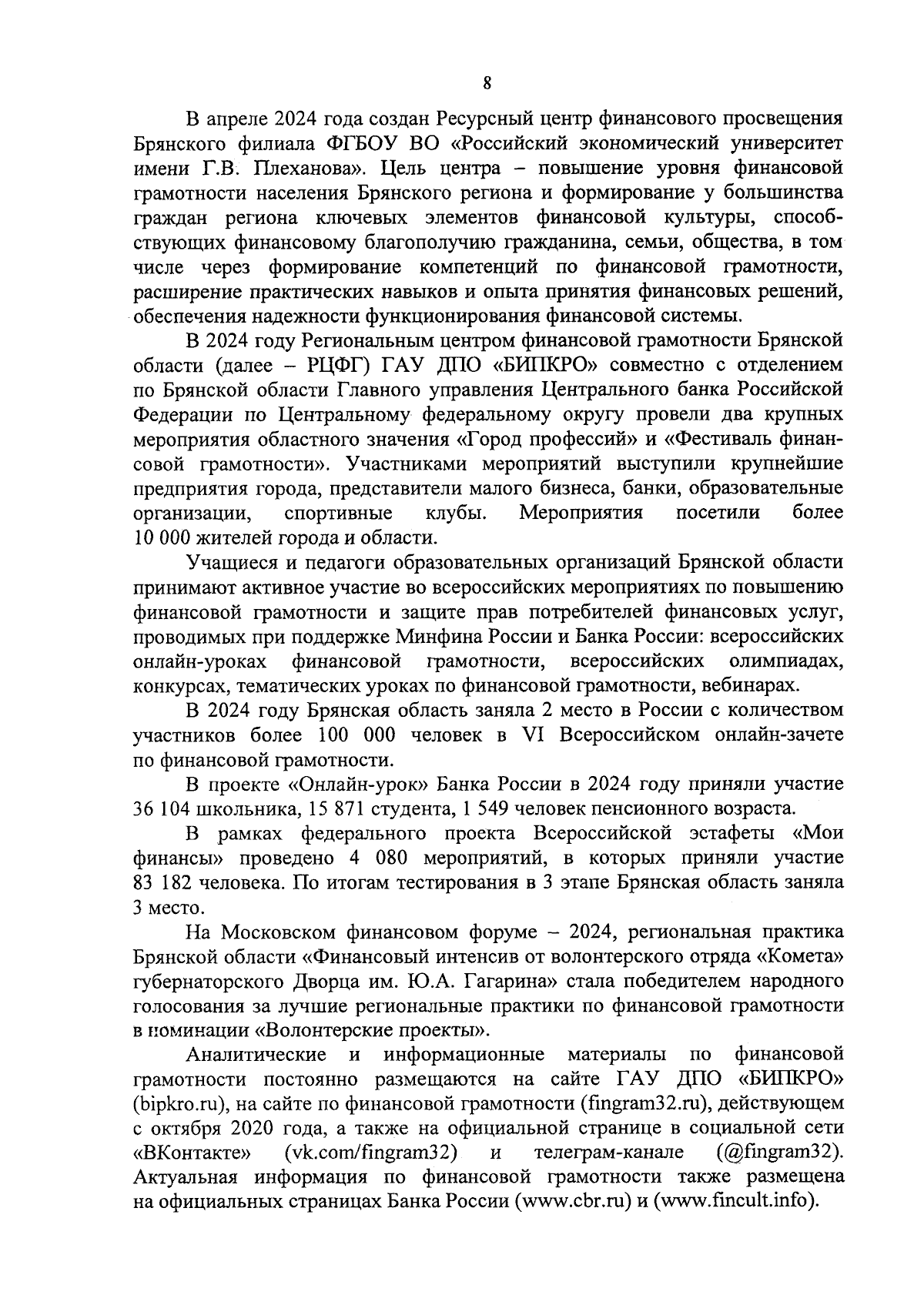 8

В апреле 2024 года создан Ресурсный центр финансового просвещения Брянского филиала ФГБОУ ВО «Российский экономический университет имени Г.В. Плеханова». Цель центра – повышение уровня финансовой грамотности населения Брянского региона и формирование у большинства граждан региона ключевых элементов финансовой культуры, способствующих финансовому благополучию гражданина, семьи, общества, в том числе через формирование компетенций по финансовой грамотности, расширение практических навыков и опыта принятия финансовых решений, обеспечения надежности функционирования финансовой системы.

В 2024 году Региональным центром финансовой грамотности Брянской области (далее – РЦФГ) ГАУ ДПО «БИПКРО» совместно с отделением по Брянской области Главного управления Центрального банка Российской Федерации по Центральному федеральному округу провели два крупных мероприятия областного значения «Город профессий» и «Фестиваль финансовой грамотности». Участниками мероприятий выступили крупнейшие предприятия города, представители малого бизнеса, банки, образовательные организации, спортивные клубы. Мероприятия посетили более 10 000 жителей города и области.

Учащиеся и педагоги образовательных организаций Брянской области принимают активное участие во всероссийских мероприятиях по повышению финансовой грамотности и защите прав потребителей финансовых услуг, проводимых при поддержке Минфина России и Банка России: всероссийских онлайн-уроках финансовой грамотности, всероссийских олимпиадах, конкурсах, тематических уроках по финансовой грамотности, вебинарах.

В 2024 году Брянская область заняла 2 место в России с количеством участников более 100 000 человек в VI Всероссийском онлайн-зачете по финансовой грамотности.

В проекте «Онлайн-урок» Банка России в 2024 году приняли участие 36 104 школьника, 15 871 студента, 1 549 человек пенсионного возраста.

В рамках федерального проекта Всероссийской эстафеты «Мои финансы» проведено 4 080 мероприятий, в которых приняли участие 83 182 человека. По итогам тестирования в 3 этапе Брянская область заняла 3 место.

На Московском финансовом форуме – 2024, региональная практика Брянской области «Финансовый интенсив от волонтерского отряда «Комета» губернаторского Дворца им. Ю.А. Гагарина» стала победителем народного голосования за лучшие региональные практики по финансовой грамотности в номинации «Волонтерские проекты».

Аналитические и информационные материалы по финансовой грамотности постоянно размещаются на сайте ГАУ ДПО «БИПКРО» (bipkro.ru), на сайте по финансовой грамотности (fingram32.ru), действующем с октября 2020 года, а также на официальной странице в социальной сети «ВКонтакте» (vk.com/fingram32) и телеграм-канале (@fingram32). Актуальная информация по финансовой грамотности также размещена на официальных страницах Банка России (www.cbr.ru) и (www.fincult.info).